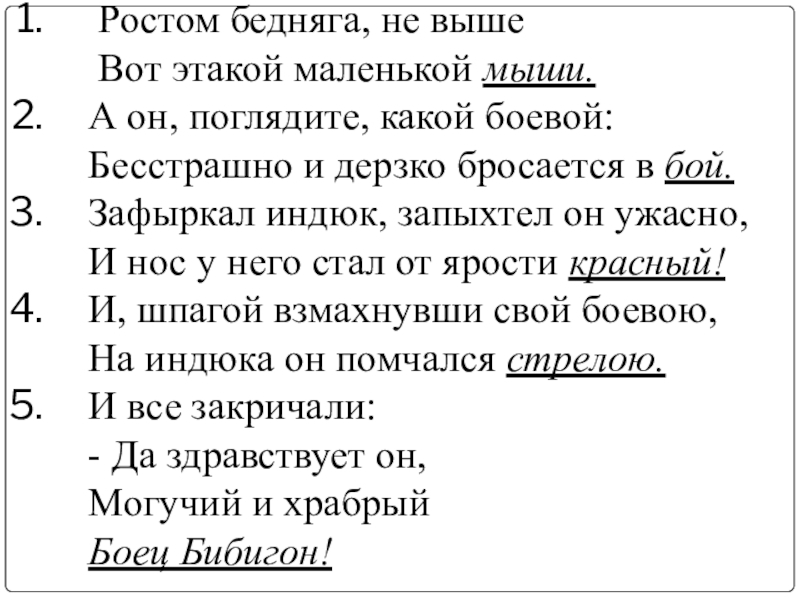 1. Ростом бедняга, не выше
Вот этакой маленькой мыши.
2. А он, поглядите, какой боевой:
Бесстрашно и дерзко бросается в бой.
3. Зафыркал индюк, запыхтел он ужасно,
И нос у него стал от ярости красный!
4. И, шпагой взмахнувши свой боевою,
На индюка он помчался стрелою.
5. И все закричали:
- Да здравствует он,
Могучий и храбрый
Боец Бибигон!